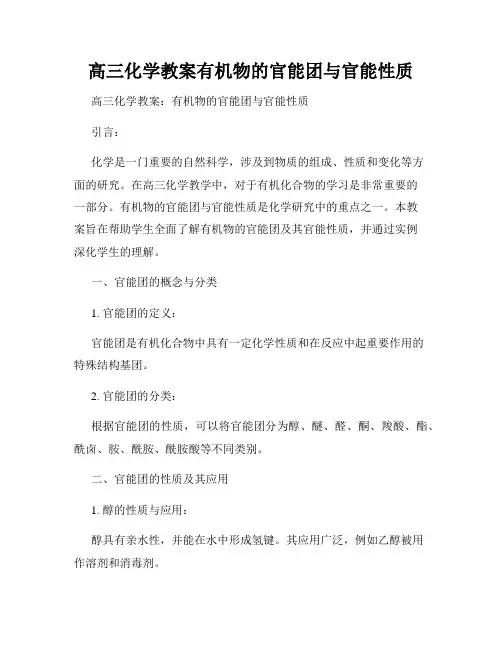 高三化学教案有机物的官能团与官能性质

高三化学教案：有机物的官能团与官能性质

引言：

化学是一门重要的自然科学，涉及到物质的组成、性质和变化等方面的研究。在高三化学教学中，对于有机化合物的学习是非常重要的一部分。有机物的官能团与官能性质是化学研究中的重点之一。本教案旨在帮助学生全面了解有机物的官能团及其官能性质，并通过实例深化学生的理解。

一、官能团的概念与分类

1. 官能团的定义：

官能团是有机化合物中具有一定化学性质和在反应中起重要作用的特殊结构基团。

2. 官能团的分类：

根据官能团的性质，可以将官能团分为醇、醚、醛、酮、羧酸、酯、酰卤、胺、酰胺、酰胺酸等不同类别。

二、官能团的性质及其应用

1. 醇的性质与应用：

醇具有亲水性，并能在水中形成氢键。其应用广泛，例如乙醇被用作溶剂和消毒剂。